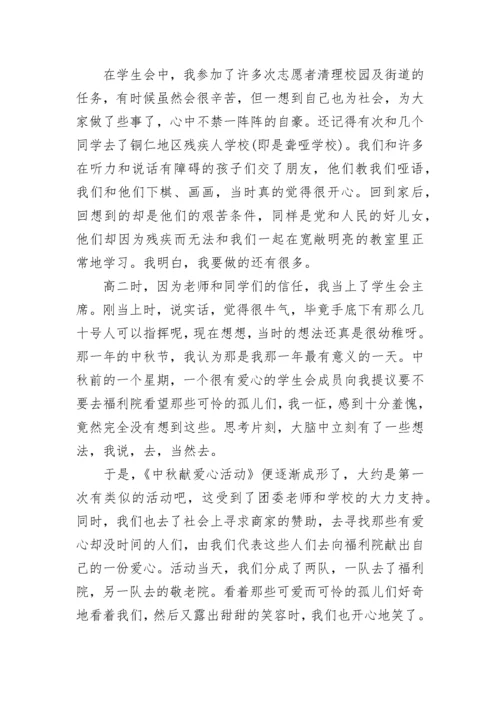 在学生会中，我参加了许多次志愿者清理校园及街道的任务，有时候虽然会很辛苦，但一想到自己也为社会，为大家做了些事了，心中不禁一阵阵的自豪。还记得有次和几个同学去了铜仁地区残疾人学校(即是聋哑学校)。我们和许多在听力和说话有障碍的孩子们交了朋友，他们教我们哑语，我们和他们下棋、画画，当时真的觉得很开心。回到家后，回想到的却是他们的艰苦条件，同样是党和人民的好儿女，他们却因为残疾而无法和我们一起在宽敞明亮的教室里正常地学习。我明白，我要做的还有很多。

高二时，因为老师和同学们的信任，我当上了学生会主席。刚当上时，说实话，觉得很牛气，毕竟手底下有那么几十号人可以指挥呢，现在想想，当时的想法还真是很幼稚呀。那一年的中秋节，我认为那是我那一年最有意义的一天。中秋前的一个星期，一个很有爱心的学生会成员向我提议要不要去福利院看望那些可怜的孤儿们，我一怔，感到十分羞愧，竟然完全没有想到这些。思考片刻，大脑中立刻有了一些想法，我说，去，当然去。

于是，《中秋献爱心活动》便逐渐成形了，大约是第一次有类似的活动吧，这受到了团委老师和学校的大力支持。同时，我们也去了社会上寻求商家的赞助，去寻找那些有爱心却没时间的人们，由我们代表这些人们去向福利院献出自己的一份爱心。活动当天，我们分成了两队，一队去了福利院，另一队去的敬老院。看着那些可爱而可怜的孤儿们好奇地看着我们，然后又露出甜甜的笑容时，我们也开心地笑了。